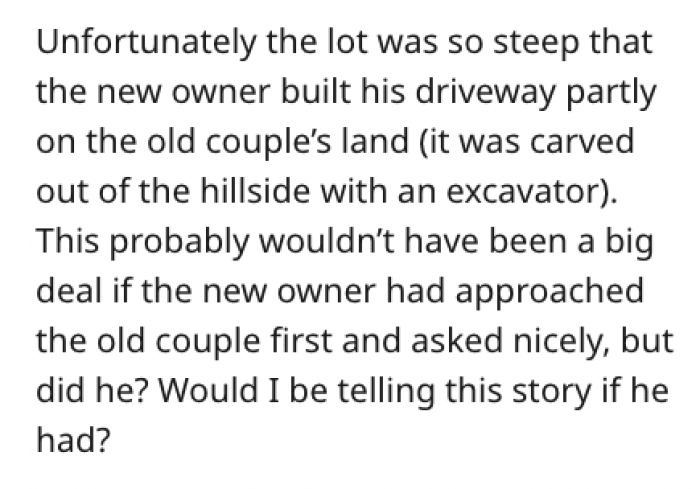 Unfortunately the lot was so steep that the new owner built his driveway partly on the old couple's land (it was carved out of the hillside with an excavator). This probably wouldn't have been a big deal if the new owner had approached the old couple first and asked nicely, but did he? Would I be telling this story if he had?